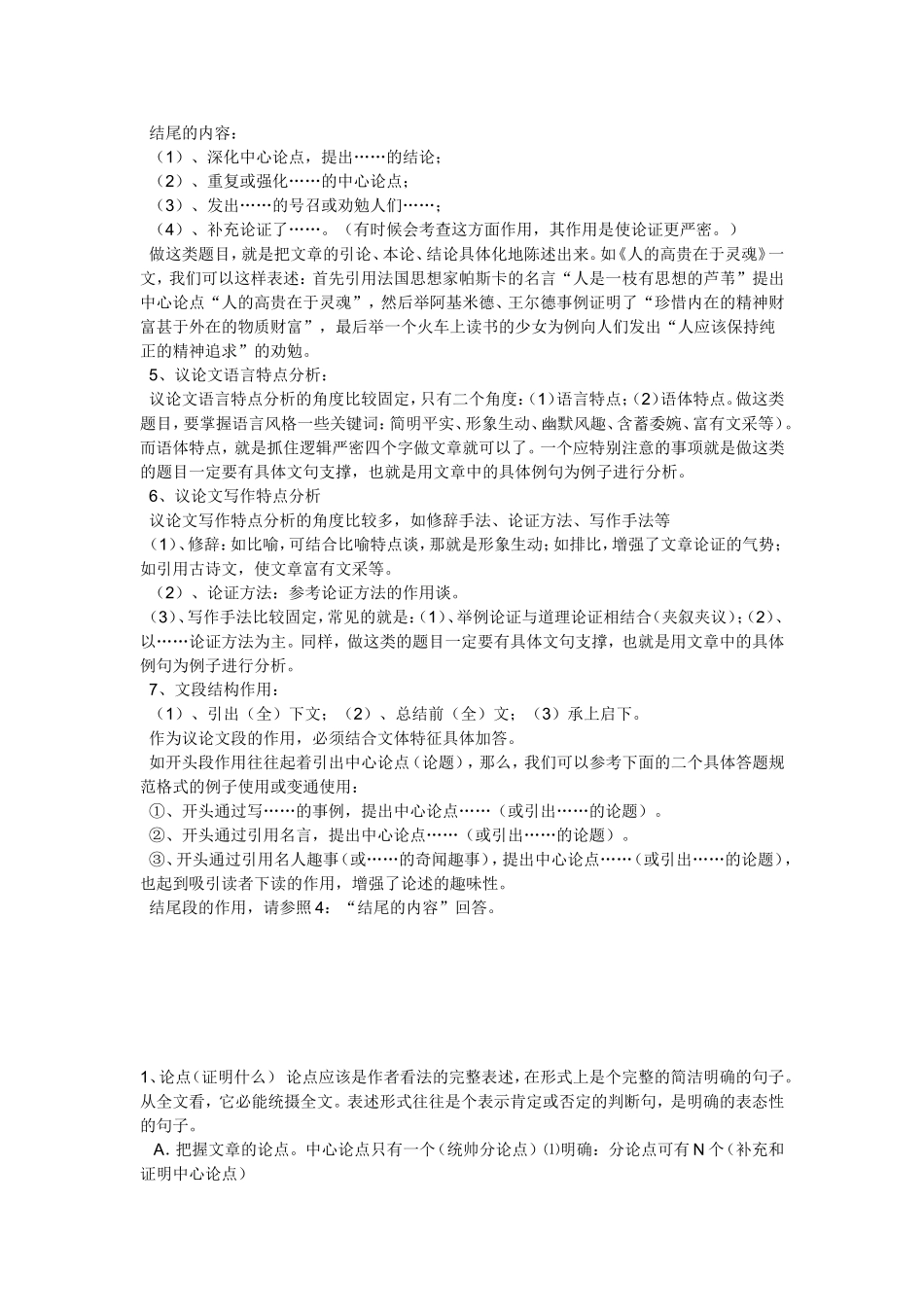 结尾的内容：
（1）、深化中心论点，提出……的结论；
（2）、重复或强化……的中心论点；
（3）、发出……的号召或劝勉人们……；
（4）、补充论证了……。（有时候会考查这方面作用，其作用是使论证更严密。）
做这类题目，就是把文章的引论、本论、结论具体化地陈述出来。如《人的高贵在于灵魂》一文，我们可以这样表述：首先引用法国思想家帕斯卡的名言“人是一枝有思想的芦苇”提出中心论点“人的高贵在于灵魂”，然后举阿基米德、王尔德事例证明了“珍惜内在的精神财富甚于外在的物质财富”，最后举一个火车上读书的少女为例向人们发出“人应该保持纯正的精神追求”的劝勉。
5、议论文语言特点分析：
议论文语言特点分析的角度比较固定，只有二个角度：(1)语言特点；(2)语体特点。做这类题目，要掌握语言风格一些关键词：简明平实、形象生动、幽默风趣、含蓄委婉、富有文采等）。而语体特点，就是抓住逻辑严密四个字做文章就可以了。一个应特别注意的事项就是做这类的题目一定要有具体文句支撑，也就是用文章中的具体例句为例子进行分析。
6、议论文写作特点分析
议论文写作特点分析的角度比较多，如修辞手法、论证方法、写作手法等
(1)、修辞：如比喻，可结合比喻特点谈，那就是形象生动；如排比，增强了文章论证的气势；如引用古诗文，使文章富有文采等。
（2）、论证方法：参考论证方法的作用谈。
(3)、写作手法比较固定，常见的就是：(1)、举例论证与道理论证相结合（夹叙夹议）；(2)、以……论证方法为主。同样，做这类的题目一定要有具体文句支撑，也就是用文章中的具体例句为例子进行分析。
7、文段结构作用：
（1）、引出（全）下文；（2）、总结前（全）文；（3）承上启下。
作为议论文段的作用，必须结合文体特征具体加答。
如开头段作用往往起着引出中心论点（论题），那么，我们可以参考下面的二个具体答题规范格式的例子使用或变通使用：
①、开头通过写……的事例，提出中心论点……（或引出……的论题）。
②、开头通过引用名言，提出中心论点……（或引出……的论题）。
③、开头通过引用名人趣事（或……的奇闻趣事），提出中心论点……（或引出……的论题），也起到吸引读者下读的作用，增强了论述的趣味性。
结尾段的作用，请参照4：“结尾的内容”回答。

1、论点（证明什么） 论点应该是作者看法的完整表述，在形式上是个完整的简洁明确的句子。从全文看，它必能统摄全文。表述形式往往是个表示肯定或否定的判断句，是明确的表态性的句子。
A. 把握文章的论点。中心论点只有一个（统帅分论点）⑴明确：分论点可有N个（补充和证明中心论点）